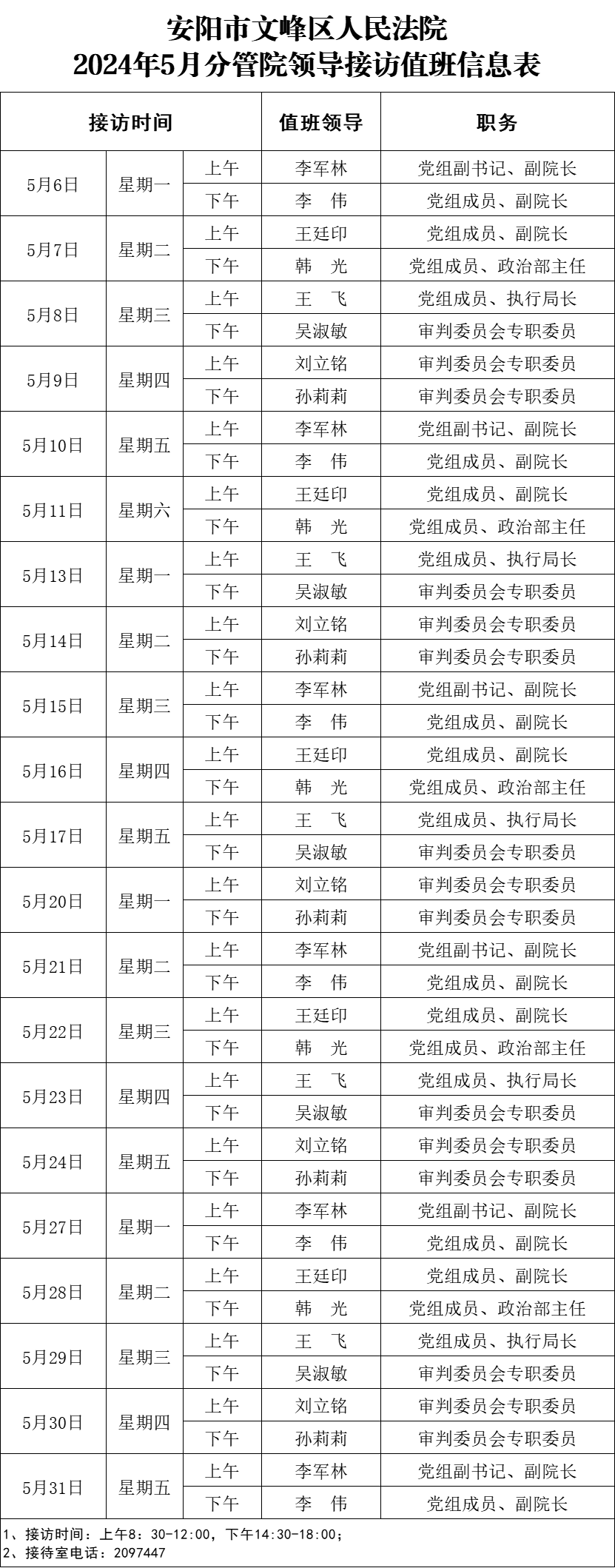 安阳市文峰区人民法院
2024年5月分管院领导接访值班信息表

| 接访时间 | | | 值班领导 | 职务 |
|---|---|---|---|---|
| 5月6日 | 星期一 | 上午 | 李军林 | 党组副书记、副院长 |
| | | 下午 | 李　伟 | 党组成员、副院长 |
| 5月7日 | 星期二 | 上午 | 王廷印 | 党组成员、副院长 |
| | | 下午 | 韩　光 | 党组成员、政治部主任 |
| 5月8日 | 星期三 | 上午 | 王　飞 | 党组成员、执行局长 |
| | | 下午 | 吴淑敏 | 审判委员会专职委员 |
| 5月9日 | 星期四 | 上午 | 刘立铭 | 审判委员会专职委员 |
| | | 下午 | 孙莉莉 | 审判委员会专职委员 |
| 5月10日 | 星期五 | 上午 | 李军林 | 党组副书记、副院长 |
| | | 下午 | 李　伟 | 党组成员、副院长 |
| 5月11日 | 星期六 | 上午 | 王廷印 | 党组成员、副院长 |
| | | 下午 | 韩　光 | 党组成员、政治部主任 |
| 5月13日 | 星期一 | 上午 | 王　飞 | 党组成员、执行局长 |
| | | 下午 | 吴淑敏 | 审判委员会专职委员 |
| 5月14日 | 星期二 | 上午 | 刘立铭 | 审判委员会专职委员 |
| | | 下午 | 孙莉莉 | 审判委员会专职委员 |
| 5月15日 | 星期三 | 上午 | 李军林 | 党组副书记、副院长 |
| | | 下午 | 李　伟 | 党组成员、副院长 |
| 5月16日 | 星期四 | 上午 | 王廷印 | 党组成员、副院长 |
| | | 下午 | 韩　光 | 党组成员、政治部主任 |
| 5月17日 | 星期五 | 上午 | 王　飞 | 党组成员、执行局长 |
| | | 下午 | 吴淑敏 | 审判委员会专职委员 |
| 5月20日 | 星期一 | 上午 | 刘立铭 | 审判委员会专职委员 |
| | | 下午 | 孙莉莉 | 审判委员会专职委员 |
| 5月21日 | 星期二 | 上午 | 李军林 | 党组副书记、副院长 |
| | | 下午 | 李　伟 | 党组成员、副院长 |
| 5月22日 | 星期三 | 上午 | 王廷印 | 党组成员、副院长 |
| | | 下午 | 韩　光 | 党组成员、政治部主任 |
| 5月23日 | 星期四 | 上午 | 王　飞 | 党组成员、执行局长 |
| | | 下午 | 吴淑敏 | 审判委员会专职委员 |
| 5月24日 | 星期五 | 上午 | 刘立铭 | 审判委员会专职委员 |
| | | 下午 | 孙莉莉 | 审判委员会专职委员 |
| 5月27日 | 星期一 | 上午 | 李军林 | 党组副书记、副院长 |
| | | 下午 | 李　伟 | 党组成员、副院长 |
| 5月28日 | 星期二 | 上午 | 王廷印 | 党组成员、副院长 |
| | | 下午 | 韩　光 | 党组成员、政治部主任 |
| 5月29日 | 星期三 | 上午 | 王　飞 | 党组成员、执行局长 |
| | | 下午 | 吴淑敏 | 审判委员会专职委员 |
| 5月30日 | 星期四 | 上午 | 刘立铭 | 审判委员会专职委员 |
| | | 下午 | 孙莉莉 | 审判委员会专职委员 |
| 5月31日 | 星期五 | 上午 | 李军林 | 党组副书记、副院长 |
| | | 下午 | 李　伟 | 党组成员、副院长 |

1、接访时间：上午8：30-12:00，下午14:30-18:00；
2、接待室电话：2097447